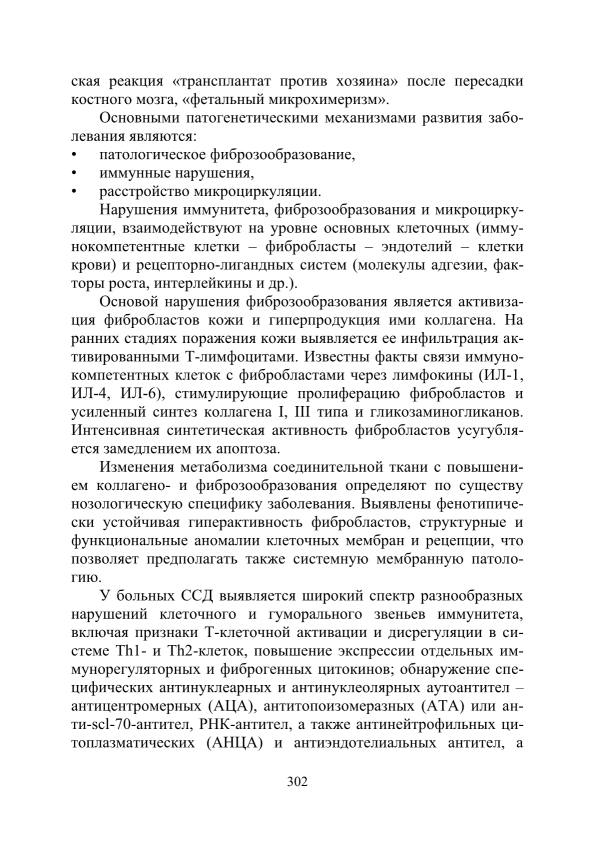 ская реакция «трансплантат против хозяина» после пересадки костного мозга, «фетальный микрохимеризм».

Основными патогенетическими механизмами развития заболевания являются:
• патологическое фиброзообразование,
• иммунные нарушения,
• расстройство микроциркуляции.

Нарушения иммунитета, фиброзообразования и микроциркуляции, взаимодействуют на уровне основных клеточных (иммунокомпетентные клетки – фибробласты – эндотелий – клетки крови) и рецепторно-лигандных систем (молекулы адгезии, факторы роста, интерлейкины и др.).

Основой нарушения фиброзообразования является активизация фибробластов кожи и гиперпродукция ими коллагена. На ранних стадиях поражения кожи выявляется ее инфильтрация активированными Т-лимфоцитами. Известны факты связи иммунокомпетентных клеток с фибробластами через лимфокины (ИЛ-1, ИЛ-4, ИЛ-6), стимулирующие пролиферацию фибробластов и усиленный синтез коллагена I, III типа и гликозаминогликанов. Интенсивная синтетическая активность фибробластов усугубляется замедлением их апоптоза.

Изменения метаболизма соединительной ткани с повышением коллагено- и фиброзообразования определяют по существу нозологическую специфику заболевания. Выявлены фенотипически устойчивая гиперактивность фибробластов, структурные и функциональные аномалии клеточных мембран и рецепции, что позволяет предполагать также системную мембранную патологию.

У больных ССД выявляется широкий спектр разнообразных нарушений клеточного и гуморального звеньев иммунитета, включая признаки Т-клеточной активации и дисрегуляции в системе Th1- и Th2-клеток, повышение экспрессии отдельных иммунорегуляторных и фиброгенных цитокинов; обнаружение специфических антинуклеарных и антинуклеолярных аутоантител – антицентромерных (АЦА), антитопоизомеразных (АТА) или анти-scl-70-антител, РНК-антител, а также антинейтрофильных цитоплазматических (АНЦА) и антиэндотелиальных антител, а

302